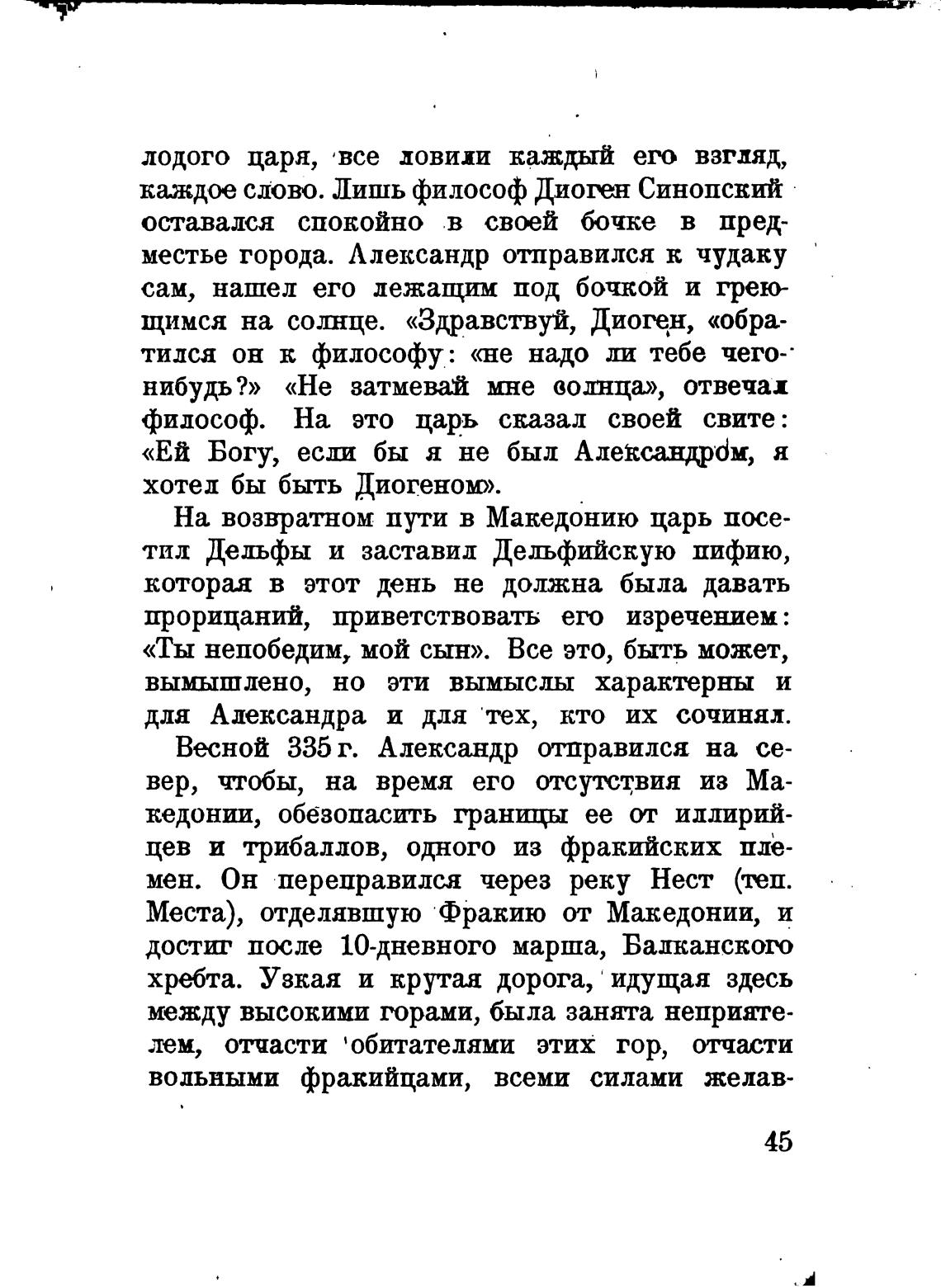 лодого царя, все ловили каждый его взгляд, каждое слово. Лишь философ Диоген Синопский оставался спокойно в своей бочке в предместье города. Александр отправился к чудаку сам, нашел его лежащим под бочкой и греющимся на солнце. «Здравствуй, Диоген, «обратился он к философу: «не надо ли тебе чего-нибудь?» «Не затмевай мне солнца», отвечал философ. На это царь сказал своей свите: «Ей Богу, если бы я не был Александром, я хотел бы быть Диогеном».

На возвратном пути в Македонию царь посетил Дельфы и заставил Дельфийскую пифию, которая в этот день не должна была давать прорицаний, приветствовать его изречением: «Ты непобедим, мой сын». Все это, быть может, вымышлено, но эти вымыслы характерны и для Александра и для тех, кто их сочинял.

Весной 335 г. Александр отправился на север, чтобы, на время его отсутствия из Македонии, обезопасить границы ее от иллирийцев и трибаллов, одного из фракийских племен. Он переправился через реку Нест (теп. Места), отделявшую Фракию от Македонии, и достиг после 10-дневного марша, Балканского хребта. Узкая и крутая дорога, идущая здесь между высокими горами, была занята неприятелем, отчасти обитателями этих гор, отчасти вольными фракийцами, всеми силами желав-

45